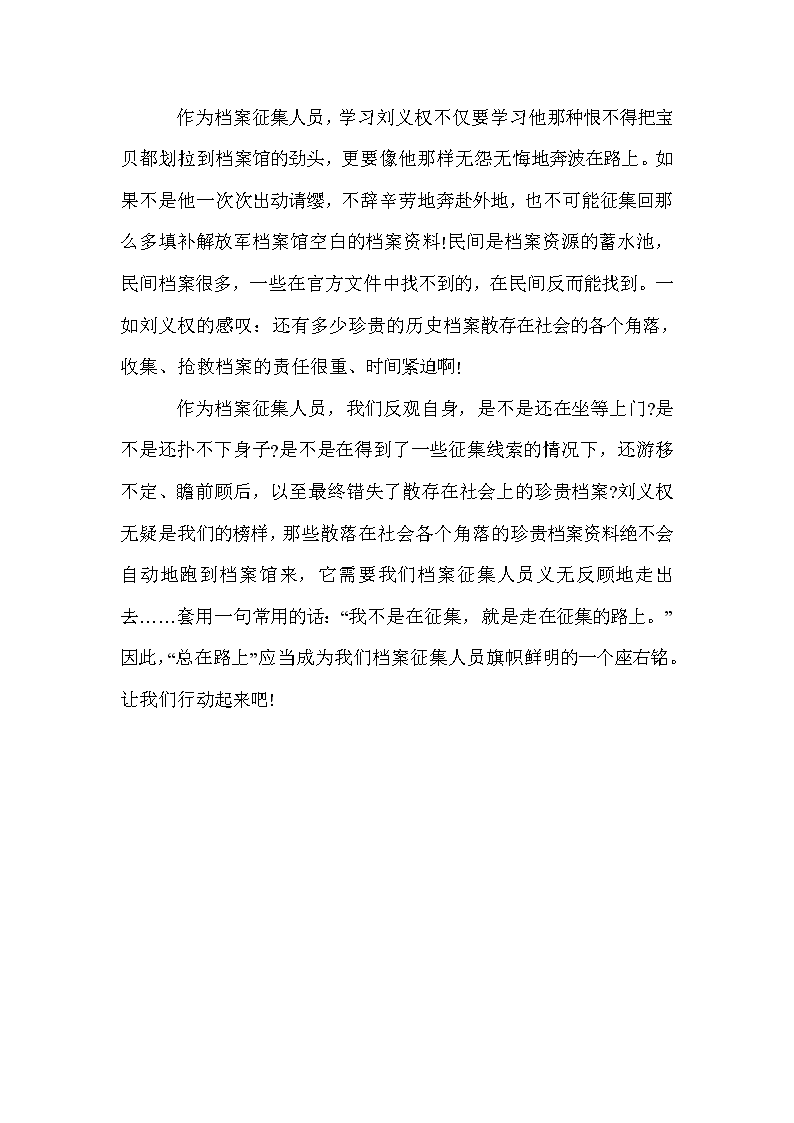 作为档案征集人员，学习刘义权不仅要学习他那种恨不得把宝贝都划拉到档案馆的劲头，更要像他那样无怨无悔地奔波在路上。如果不是他一次次出动请缨，不辞辛劳地奔赴外地，也不可能征集回那么多填补解放军档案馆空白的档案资料!民间是档案资源的蓄水池，民间档案很多，一些在官方文件中找不到的，在民间反而能找到。一如刘义权的感叹：还有多少珍贵的历史档案散存在社会的各个角落，收集、抢救档案的责任很重、时间紧迫啊!

作为档案征集人员，我们反观自身，是不是还在坐等上门?是不是还扑不下身子?是不是在得到了一些征集线索的情况下，还游移不定、瞻前顾后，以至最终错失了散存在社会上的珍贵档案?刘义权无疑是我们的榜样，那些散落在社会各个角落的珍贵档案资料绝不会自动地跑到档案馆来，它需要我们档案征集人员义无反顾地走出去……套用一句常用的话：“我不是在征集，就是走在征集的路上。”因此，“总在路上”应当成为我们档案征集人员旗帜鲜明的一个座右铭。让我们行动起来吧!